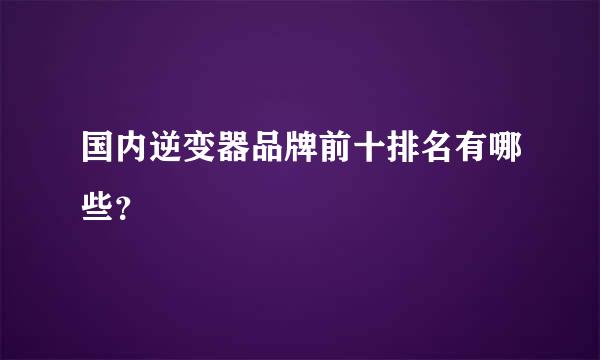 国内逆变器品牌前十排名有哪些？